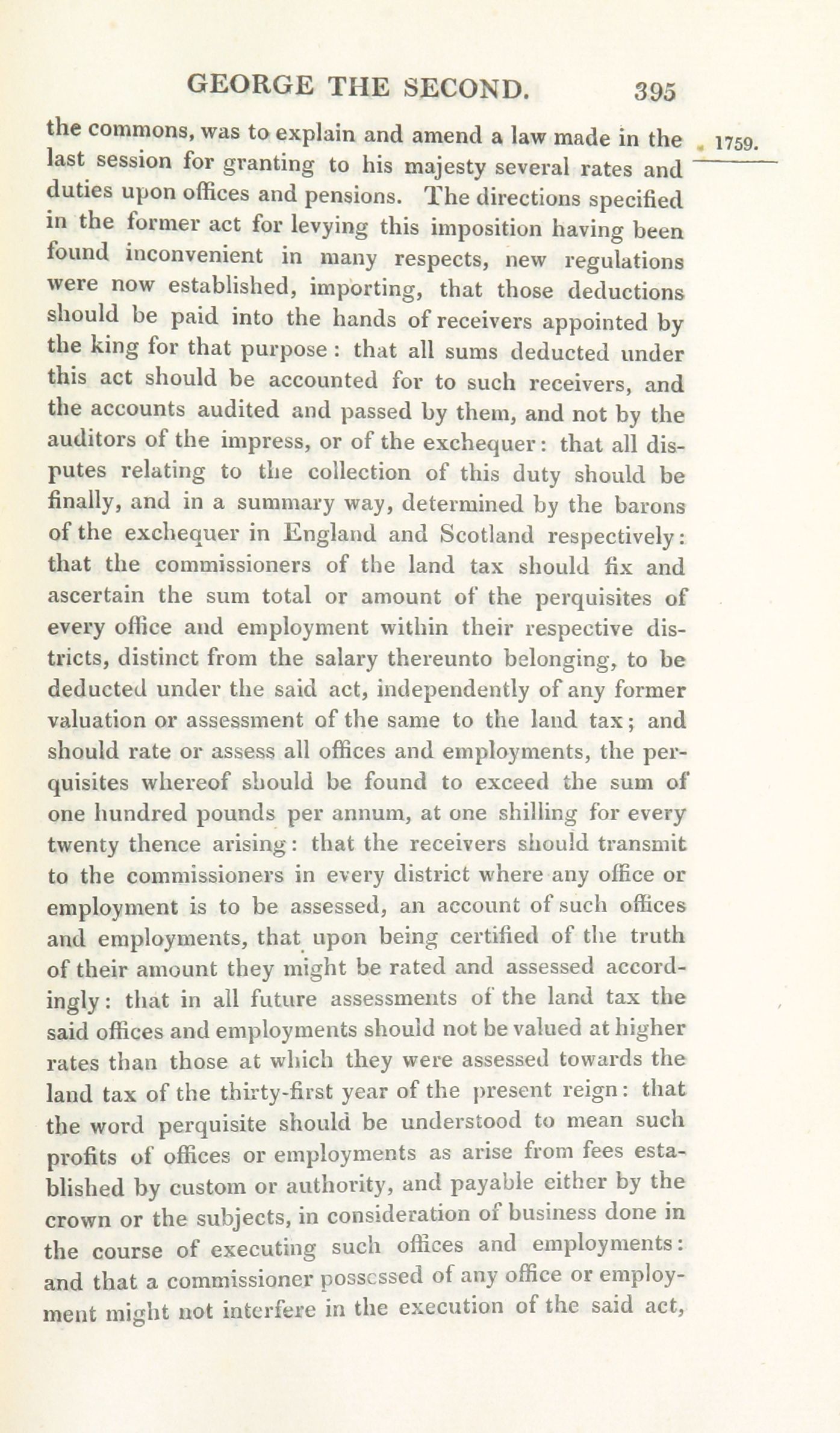 GEORGE THE SECOND. 395

1759.

the commons, was to explain and amend a law made in the last session for granting to his majesty several rates and duties upon offices and pensions. The directions specified in the former act for levying this imposition having been found inconvenient in many respects, new regulations were now established, importing, that those deductions should be paid into the hands of receivers appointed by the king for that purpose: that all sums deducted under this act should be accounted for to such receivers, and the accounts audited and passed by them, and not by the auditors of the impress, or of the exchequer: that all disputes relating to the collection of this duty should be finally, and in a summary way, determined by the barons of the exchequer in England and Scotland respectively: that the commissioners of the land tax should fix and ascertain the sum total or amount of the perquisites of every office and employment within their respective districts, distinct from the salary thereunto belonging, to be deducted under the said act, independently of any former valuation or assessment of the same to the land tax; and should rate or assess all offices and employments, the perquisites whereof should be found to exceed the sum of one hundred pounds per annum, at one shilling for every twenty thence arising: that the receivers should transmit to the commissioners in every district where any office or employment is to be assessed, an account of such offices and employments, that upon being certified of the truth of their amount they might be rated and assessed accordingly: that in all future assessments of the land tax the said offices and employments should not be valued at higher rates than those at which they were assessed towards the land tax of the thirty-first year of the present reign: that the word perquisite should be understood to mean such profits of offices or employments as arise from fees established by custom or authority, and payable either by the crown or the subjects, in consideration of business done in the course of executing such offices and employments: and that a commissioner possessed of any office or employment might not interfere in the execution of the said act,